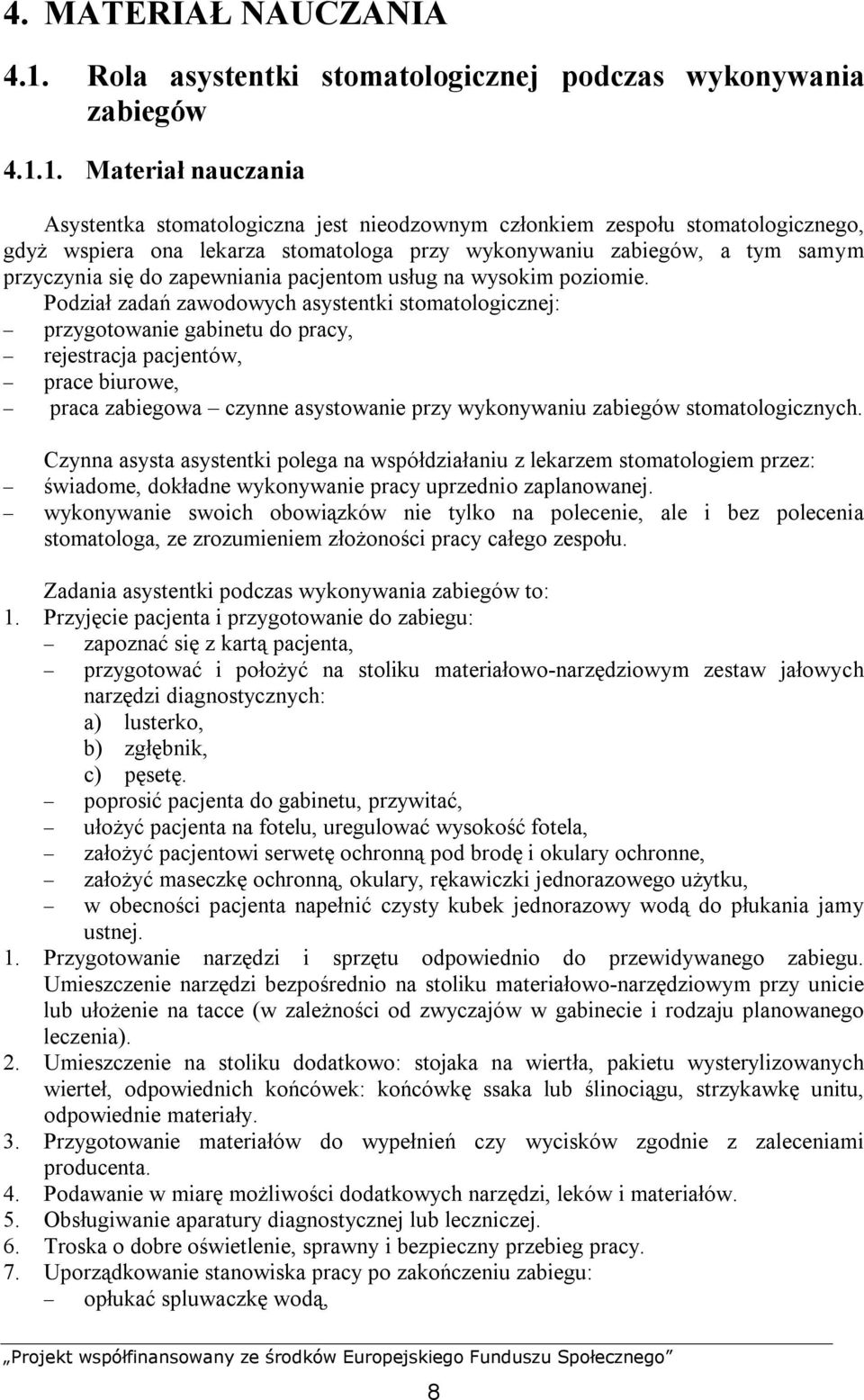 4. MATERIAŁ NAUCZANIA

4.1. Rola asystentki stomatologicznej podczas wykonywania zabiegów

4.1.1. Materiał nauczania

Asystentka stomatologiczna jest nieodzownym członkiem zespołu stomatologicznego, gdyż wspiera ona lekarza stomatologa przy wykonywaniu zabiegów, a tym samym przyczynia się do zapewniania pacjentom usług na wysokim poziomie.
Podział zadań zawodowych asystentki stomatologicznej:
– przygotowanie gabinetu do pracy,
– rejestracja pacjentów,
– prace biurowe,
– praca zabiegowa – czynne asystowanie przy wykonywaniu zabiegów stomatologicznych.

Czynna asysta asystentki polega na współdziałaniu z lekarzem stomatologiem przez:
– świadome, dokładne wykonywanie pracy uprzednio zaplanowanej.
– wykonywanie swoich obowiązków nie tylko na polecenie, ale i bez polecenia stomatologa, ze zrozumieniem złożoności pracy całego zespołu.

Zadania asystentki podczas wykonywania zabiegów to:
1. Przyjęcie pacjenta i przygotowanie do zabiegu:
– zapoznać się z kartą pacjenta,
– przygotować i położyć na stoliku materiałowo-narzędziowym zestaw jałowych narzędzi diagnostycznych:
a) lusterko,
b) zgłębnik,
c) pęsetę.
– poprosić pacjenta do gabinetu, przywitać,
– ułożyć pacjenta na fotelu, uregulować wysokość fotela,
– założyć pacjentowi serwetę ochronną pod brodę i okulary ochronne,
– założyć maseczkę ochronną, okulary, rękawiczki jednorazowego użytku,
– w obecności pacjenta napełnić czysty kubek jednorazowy wodą do płukania jamy ustnej.
1. Przygotowanie narzędzi i sprzętu odpowiednio do przewidywanego zabiegu. Umieszczenie narzędzi bezpośrednio na stoliku materiałowo-narzędziowym przy unicie lub ułożenie na tacce (w zależności od zwyczajów w gabinecie i rodzaju planowanego leczenia).
2. Umieszczenie na stoliku dodatkowo: stojaka na wiertła, pakietu wysterylizowanych wierteł, odpowiednich końcówek: końcówkę ssaka lub ślinociągu, strzykawkę unitu, odpowiednie materiały.
3. Przygotowanie materiałów do wypełnień czy wycisków zgodnie z zaleceniami producenta.
4. Podawanie w miarę możliwości dodatkowych narzędzi, leków i materiałów.
5. Obsługiwanie aparatury diagnostycznej lub leczniczej.
6. Troska o dobre oświetlenie, sprawny i bezpieczny przebieg pracy.
7. Uporządkowanie stanowiska pracy po zakończeniu zabiegu:
– opłukać spluwaczkę wodą,

„Projekt współfinansowany ze środków Europejskiego Funduszu Społecznego”

8